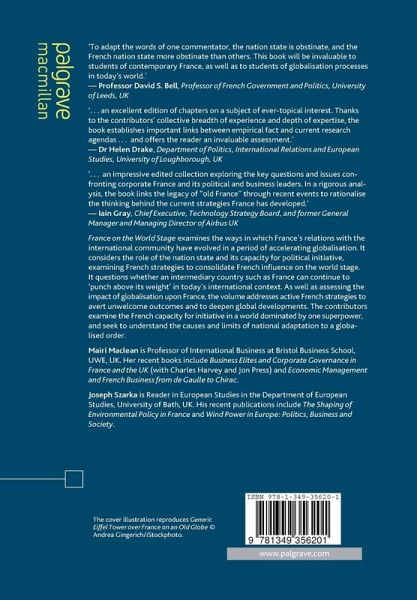 palgrave
macmillan

'To adapt the words of one commentator, the nation state is obstinate, and the French nation state more obstinate than others. This book will be invaluable to students of contemporary France, as well as to students of globalisation processes in today's world.'
— Professor David S. Bell, Professor of French Government and Politics, University of Leeds, UK

'. . . an excellent edition of chapters on a subject of ever-topical interest. Thanks to the contributors' collective breadth of experience and depth of expertise, the book establishes important links between empirical fact and current research agendas . . . and offers the reader an invaluable assessment.'
— Dr Helen Drake, Department of Politics, International Relations and European Studies, University of Loughborough, UK

'. . . an impressive edited collection exploring the key questions and issues confronting corporate France and its political and business leaders. In a rigorous analysis, the book links the legacy of "old France" through recent events to rationalise the thinking behind the current strategies France has developed.'
— Iain Gray, Chief Executive, Technology Strategy Board, and former General Manager and Managing Director of Airbus UK

France on the World Stage examines the ways in which France's relations with the international community have evolved in a period of accelerating globalisation. It considers the role of the nation state and its capacity for political initiative, examining French strategies to consolidate French influence on the world stage. It questions whether an intermediary country such as France can continue to 'punch above its weight' in today's international context. As well as assessing the impact of globalisation upon France, the volume addresses active French strategies to avert unwelcome outcomes and to deepen global developments. The contributors examine the French capacity for initiative in a world dominated by one superpower, and seek to understand the causes and limits of national adaptation to a globalised order.

Mairi Maclean is Professor of International Business at Bristol Business School, UWE, UK. Her recent books include Business Elites and Corporate Governance in France and the UK (with Charles Harvey and Jon Press) and Economic Management and French Business from de Gaulle to Chirac.

Joseph Szarka is Reader in European Studies in the Department of European Studies, University of Bath, UK. His recent publications include The Shaping of Environmental Policy in France and Wind Power in Europe: Politics, Business and Society.

The cover illustration reproduces Generic Eiffel Tower over France on an Old Globe © Andrea Gingerich/iStockphoto.

ISBN 978-1-349-35620-1

9 781349 356201

www.palgrave.com